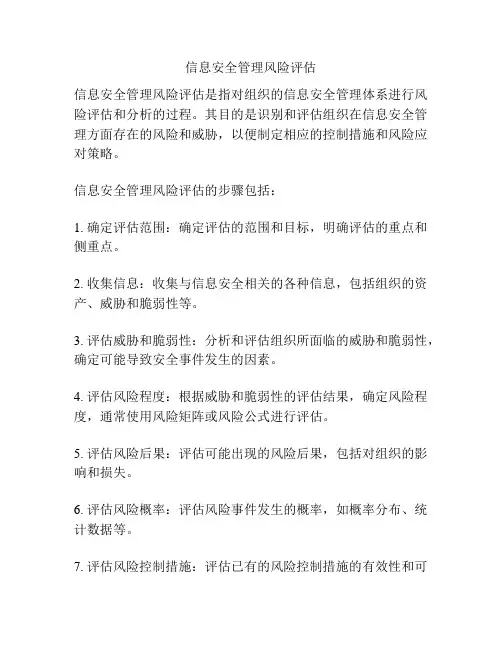 信息安全管理风险评估

信息安全管理风险评估是指对组织的信息安全管理体系进行风险评估和分析的过程。其目的是识别和评估组织在信息安全管理方面存在的风险和威胁，以便制定相应的控制措施和风险应对策略。

信息安全管理风险评估的步骤包括：

1. 确定评估范围：确定评估的范围和目标，明确评估的重点和侧重点。

2. 收集信息：收集与信息安全相关的各种信息，包括组织的资产、威胁和脆弱性等。

3. 评估威胁和脆弱性：分析和评估组织所面临的威胁和脆弱性，确定可能导致安全事件发生的因素。

4. 评估风险程度：根据威胁和脆弱性的评估结果，确定风险程度，通常使用风险矩阵或风险公式进行评估。

5. 评估风险后果：评估可能出现的风险后果，包括对组织的影响和损失。

6. 评估风险概率：评估风险事件发生的概率，如概率分布、统计数据等。

7. 评估风险控制措施：评估已有的风险控制措施的有效性和可